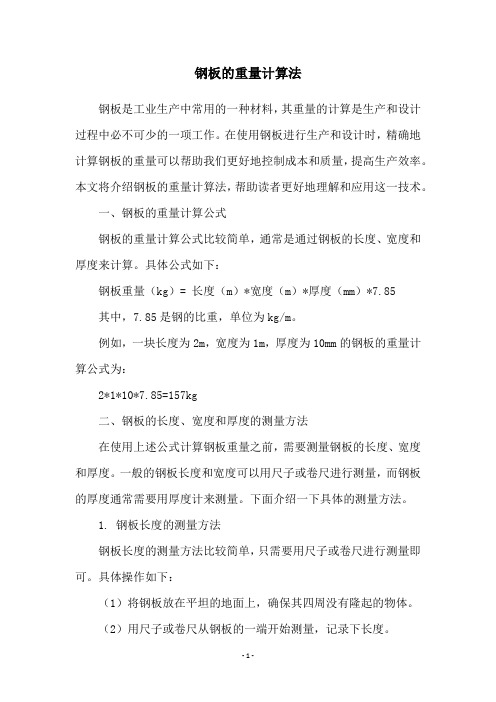 钢板的重量计算法

钢板是工业生产中常用的一种材料，其重量的计算是生产和设计过程中必不可少的一项工作。在使用钢板进行生产和设计时，精确地计算钢板的重量可以帮助我们更好地控制成本和质量，提高生产效率。本文将介绍钢板的重量计算法，帮助读者更好地理解和应用这一技术。

一、钢板的重量计算公式

钢板的重量计算公式比较简单，通常是通过钢板的长度、宽度和厚度来计算。具体公式如下：

钢板重量（kg）= 长度（m）*宽度（m）*厚度（mm）*7.85

其中，7.85是钢的比重，单位为kg/m。

例如，一块长度为2m，宽度为1m，厚度为10mm的钢板的重量计算公式为：

2*1*10*7.85=157kg

二、钢板的长度、宽度和厚度的测量方法

在使用上述公式计算钢板重量之前，需要测量钢板的长度、宽度和厚度。一般的钢板长度和宽度可以用尺子或卷尺进行测量，而钢板的厚度通常需要用厚度计来测量。下面介绍一下具体的测量方法。

1. 钢板长度的测量方法

钢板长度的测量方法比较简单，只需要用尺子或卷尺进行测量即可。具体操作如下：

（1）将钢板放在平坦的地面上，确保其四周没有隆起的物体。

（2）用尺子或卷尺从钢板的一端开始测量，记录下长度。

- 1 -